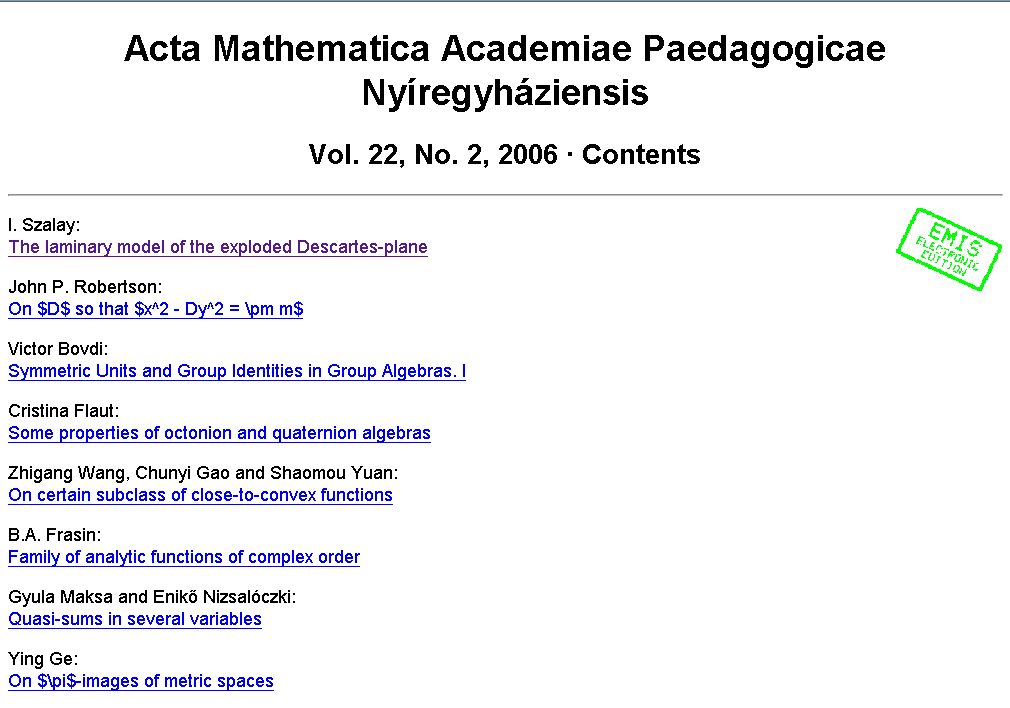 Acta Mathematica Academiae Paedagogicae Nyíregyháziensis

Vol. 22, No. 2, 2006 · Contents

EMIS ELECTRONIC EDITION

I. Szalay:
The laminary model of the exploded Descartes-plane

John P. Robertson:
On \$D\$ so that \$x^2 - Dy^2 = \pm m\$

Victor Bovdi:
Symmetric Units and Group Identities in Group Algebras. I

Cristina Flaut:
Some properties of octonion and quaternion algebras

Zhigang Wang, Chunyi Gao and Shaomou Yuan:
On certain subclass of close-to-convex functions

B.A. Frasin:
Family of analytic functions of complex order

Gyula Maksa and Enikő Nizsalóczki:
Quasi-sums in several variables

Ying Ge:
On \$\pi\$-images of metric spaces